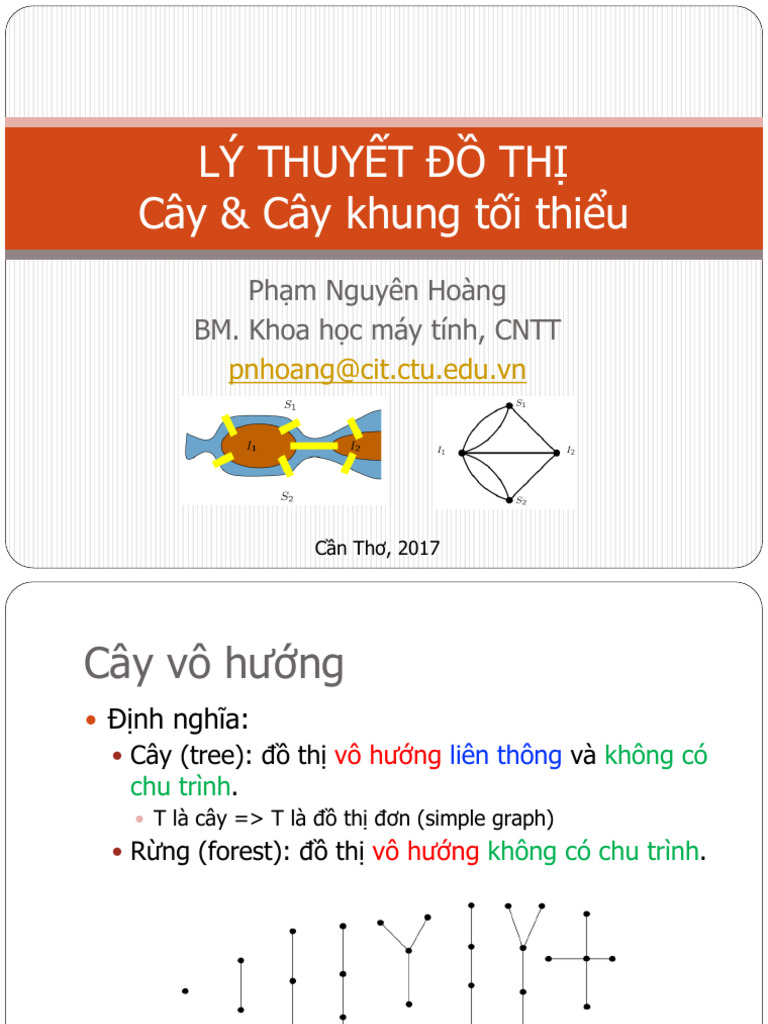 LÝ THUYẾT ĐỒ THỊ
Cây & Cây khung tối thiểu

Phạm Nguyên Hoàng
BM. Khoa học máy tính, CNTT
pnhoang@cit.ctu.edu.vn

$S_1$
$I_1$
$I_2$
$S_2$

$S_1$
$I_1$
$I_2$
$S_2$

Cần Thơ, 2017

Cây vô hướng

• Định nghĩa:
• Cây (tree): đồ thị vô hướng liên thông và không có chu trình.
• T là cây => T là đồ thị đơn (simple graph)
• Rừng (forest): đồ thị vô hướng không có chu trình.